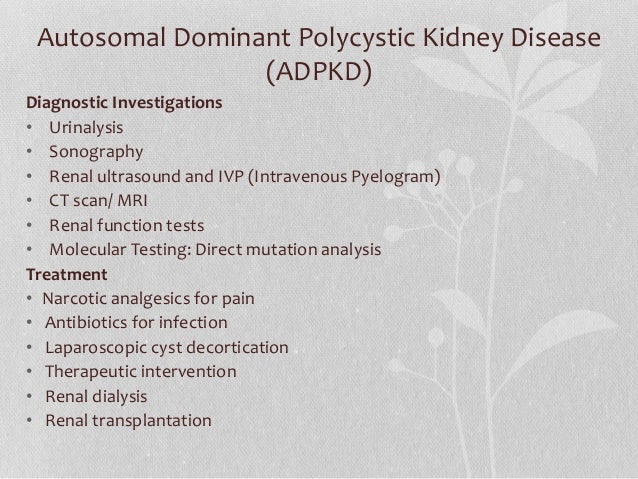 Autosomal Dominant Polycystic Kidney Disease (ADPKD)

Diagnostic Investigations
• Urinalysis
• Sonography
• Renal ultrasound and IVP (Intravenous Pyelogram)
• CT scan/ MRI
• Renal function tests
• Molecular Testing: Direct mutation analysis

Treatment
• Narcotic analgesics for pain
• Antibiotics for infection
• Laparoscopic cyst decortication
• Therapeutic intervention
• Renal dialysis
• Renal transplantation